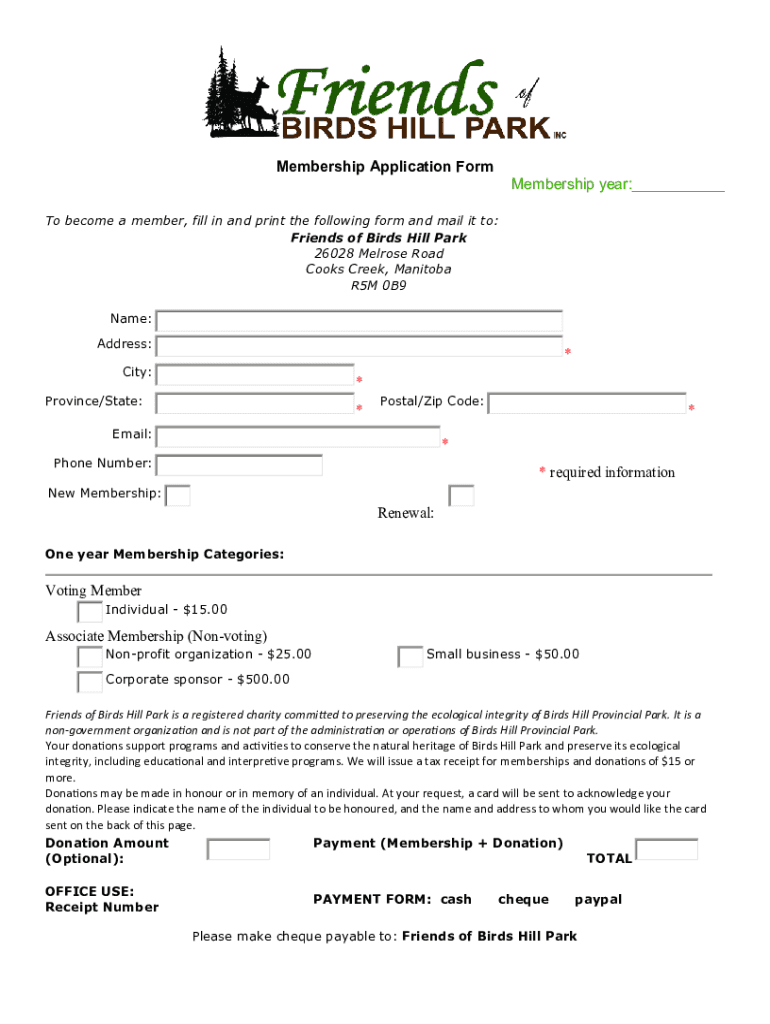 Friends of BIRDS HILL PARK INC

Membership Application Form

Membership year:___________

To become a member, fill in and print the following form and mail it to:
Friends of Birds Hill Park
26028 Melrose Road
Cooks Creek, Manitoba
R5M 0B9

Name:

Address: *

City: *

Province/State: * Postal/Zip Code: *

Email: *

Phone Number:

* required information

New Membership:

Renewal:

One year Membership Categories:

Voting Member
Individual - $15.00

Associate Membership (Non-voting)
Non-profit organization - $25.00
Small business - $50.00
Corporate sponsor - $500.00

Friends of Birds Hill Park is a registered charity committed to preserving the ecological integrity of Birds Hill Provincial Park. It is a non-government organization and is not part of the administration or operations of Birds Hill Provincial Park.
Your donations support programs and activities to conserve the natural heritage of Birds Hill Park and preserve its ecological integrity, including educational and interpretive programs. We will issue a tax receipt for memberships and donations of $15 or more.
Donations may be made in honour or in memory of an individual. At your request, a card will be sent to acknowledge your donation. Please indicate the name of the individual to be honoured, and the name and address to whom you would like the card sent on the back of this page.

Donation Amount (Optional):

Payment (Membership + Donation)
TOTAL

OFFICE USE:
Receipt Number

PAYMENT FORM: cash cheque paypal

Please make cheque payable to: Friends of Birds Hill Park